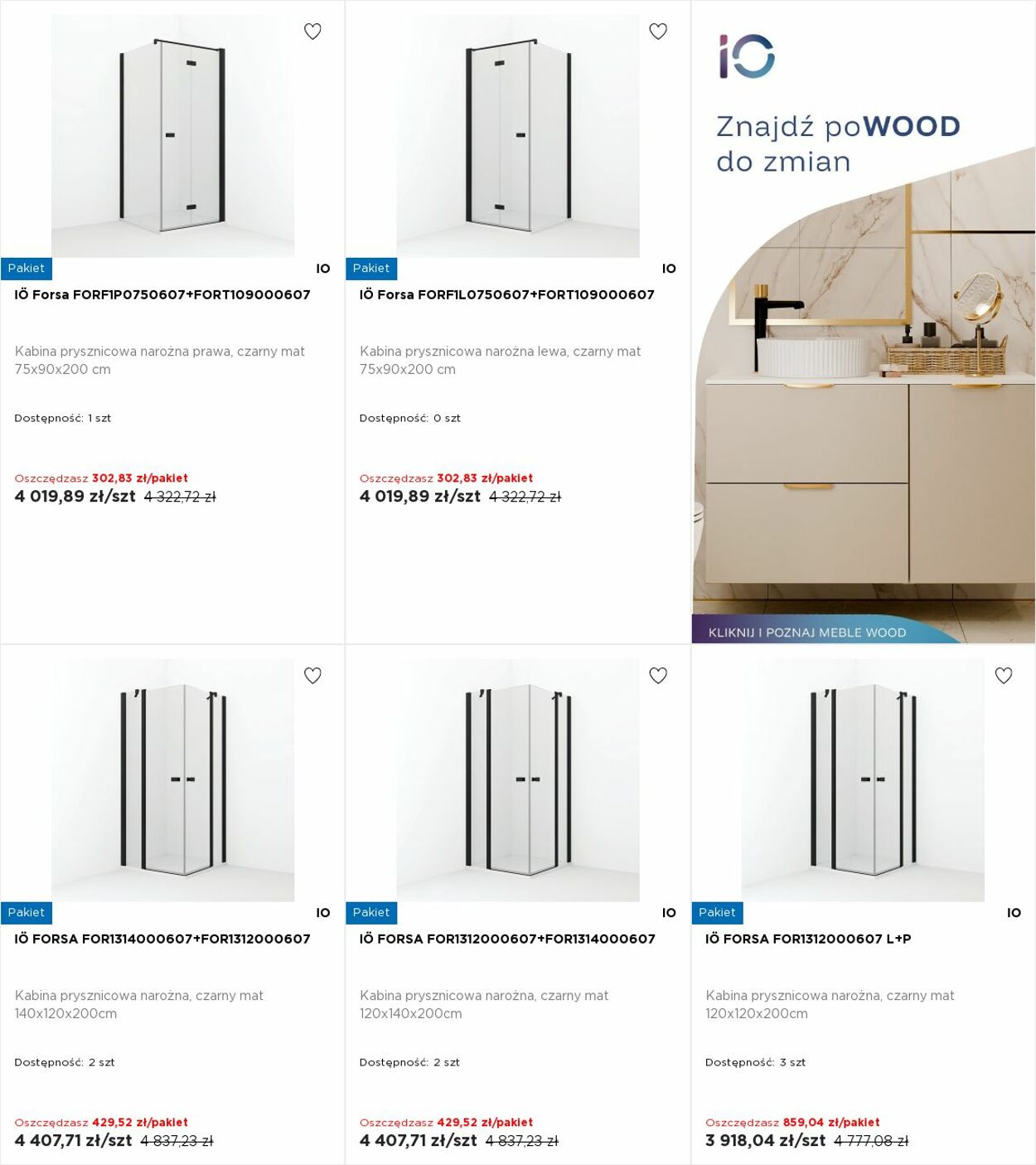 Pakiet
IO
IÖ Forsa FORF1P0750607+FORT109000607

Kabina prysznicowa narożna prawa, czarny mat 75x90x200 cm

Dostępność: 1 szt

Oszczędzasz 302,83 zł/pakiet
4 019,89 zł/szt 4 322,72 zł

Pakiet
IO
IÖ Forsa FORF1L0750607+FORT109000607

Kabina prysznicowa narożna lewa, czarny mat 75x90x200 cm

Dostępność: 0 szt

Oszczędzasz 302,83 zł/pakiet
4 019,89 zł/szt 4 322,72 zł

iO
Znajdź poWOOD do zmian

KLIKNIJ I POZNAJ MEBLE WOOD

Pakiet
IO
IÖ FORSA FOR1314000607+FOR1312000607

Kabina prysznicowa narożna, czarny mat 140x120x200cm

Dostępność: 2 szt

Oszczędzasz 429,52 zł/pakiet
4 407,71 zł/szt 4 837,23 zł

Pakiet
IO
IÖ FORSA FOR1312000607+FOR1314000607

Kabina prysznicowa narożna, czarny mat 120x140x200cm

Dostępność: 2 szt

Oszczędzasz 429,52 zł/pakiet
4 407,71 zł/szt 4 837,23 zł

Pakiet
IO
IÖ FORSA FOR1312000607 L+P

Kabina prysznicowa narożna, czarny mat 120x120x200cm

Dostępność: 3 szt

Oszczędzasz 859,04 zł/pakiet
3 918,04 zł/szt 4 777,08 zł